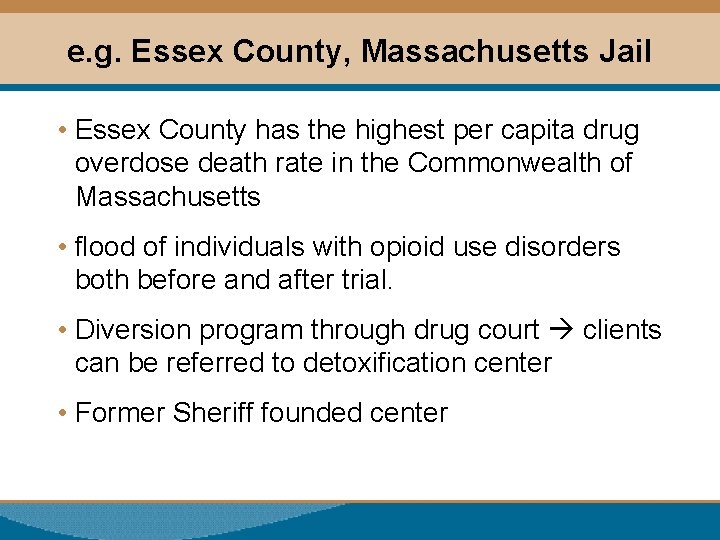 e.g. Essex County, Massachusetts Jail

• Essex County has the highest per capita drug overdose death rate in the Commonwealth of Massachusetts

• flood of individuals with opioid use disorders both before and after trial.

• Diversion program through drug court → clients can be referred to detoxification center

• Former Sheriff founded center